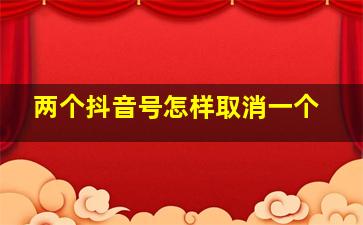 两个抖音号怎样取消一个